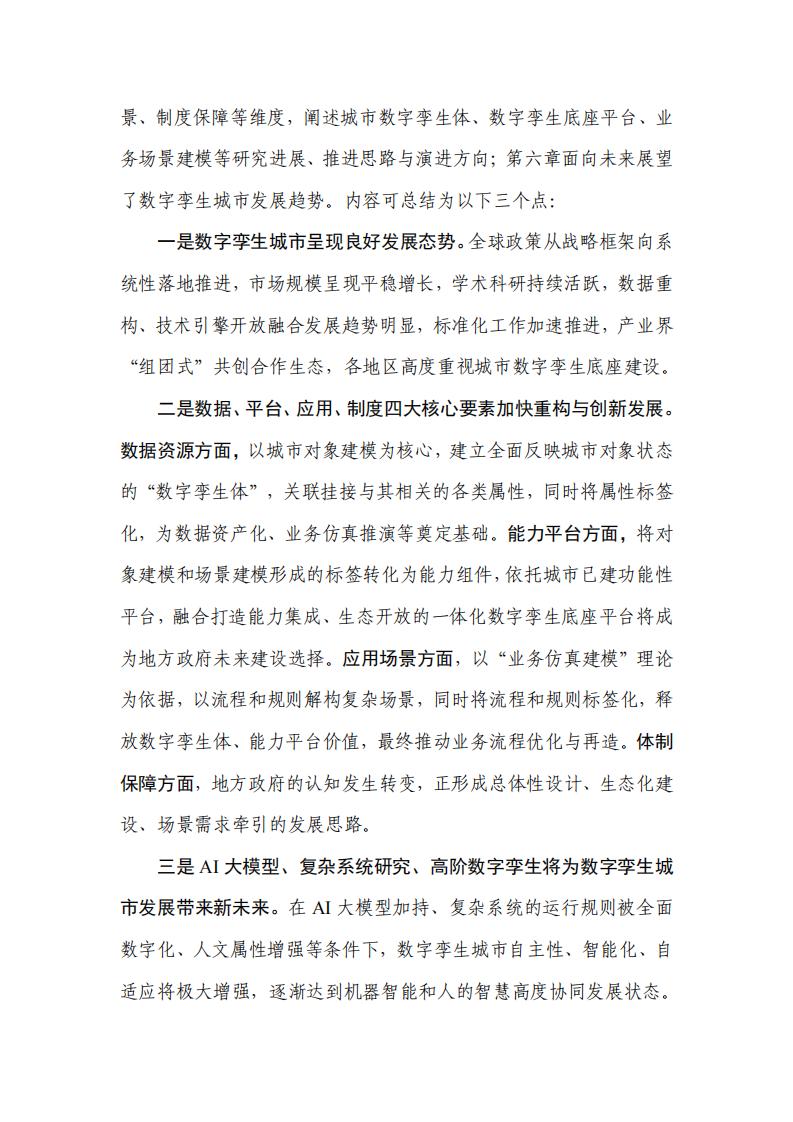 景、制度保障等维度，阐述城市数字孪生体、数字孪生底座平台、业务场景建模等研究进展、推进思路与演进方向；第六章面向未来展望了数字孪生城市发展趋势。内容可总结为以下三个点：

一是数字孪生城市呈现良好发展态势。全球政策从战略框架向系统性落地推进，市场规模呈现平稳增长，学术科研持续活跃，数据重构、技术引擎开放融合发展趋势明显，标准化工作加速推进，产业界“组团式”共创合作生态，各地区高度重视城市数字孪生底座建设。

二是数据、平台、应用、制度四大核心要素加快重构与创新发展。数据资源方面，以城市对象建模为核心，建立全面反映城市对象状态的“数字孪生体”，关联挂接与其相关的各类属性，同时将属性标签化，为数据资产化、业务仿真推演等奠定基础。能力平台方面，将对象建模和场景建模形成的标签转化为能力组件，依托城市已建功能性平台，融合打造能力集成、生态开放的一体化数字孪生底座平台将成为地方政府未来建设选择。应用场景方面，以“业务仿真建模”理论为依据，以流程和规则解构复杂场景，同时将流程和规则标签化，释放数字孪生体、能力平台价值，最终推动业务流程优化与再造。体制保障方面，地方政府的认知发生转变，正形成总体性设计、生态化建设、场景需求牵引的发展思路。

三是 AI 大模型、复杂系统研究、高阶数字孪生将为数字孪生城市发展带来新未来。在 AI 大模型加持、复杂系统的运行规则被全面数字化、人文属性增强等条件下，数字孪生城市自主性、智能化、自适应将极大增强，逐渐达到机器智能和人的智慧高度协同发展状态。